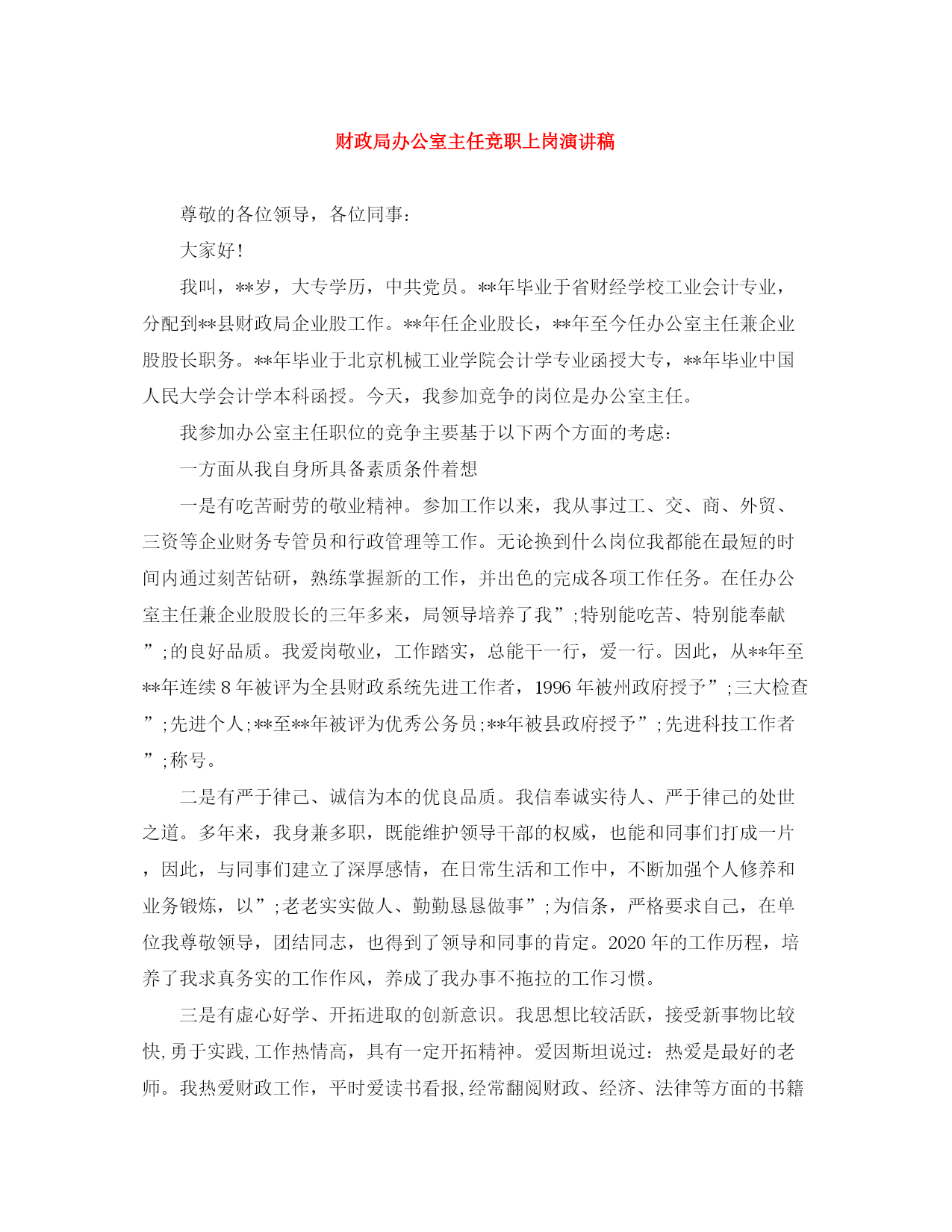 财政局办公室主任竞职上岗演讲稿

尊敬的各位领导，各位同事：

大家好！

我叫，**岁，大专学历，中共党员。**年毕业于省财经学校工业会计专业，分配到**县财政局企业股工作。**年任企业股长，**年至今任办公室主任兼企业股股长职务。**年毕业于北京机械工业学院会计学专业函授大专，**年毕业中国人民大学会计学本科函授。今天，我参加竞争的岗位是办公室主任。

我参加办公室主任职位的竞争主要基于以下两个方面的考虑：

一方面从我自身所具备素质条件着想

一是有吃苦耐劳的敬业精神。参加工作以来，我从事过工、交、商、外贸、三资等企业财务专管员和行政管理等工作。无论换到什么岗位我都能在最短的时间内通过刻苦钻研，熟练掌握新的工作，并出色的完成各项工作任务。在任办公室主任兼企业股股长的三年多来，局领导培养了我”;特别能吃苦、特别能奉献”;的良好品质。我爱岗敬业，工作踏实，总能干一行，爱一行。因此，从**年至**年连续8年被评为全县财政系统先进工作者，1996年被州政府授予”;三大检查”;先进个人;**至**年被评为优秀公务员;**年被县政府授予”;先进科技工作者”;称号。

二是有严于律己、诚信为本的优良品质。我信奉诚实待人、严于律己的处世之道。多年来，我身兼多职，既能维护领导干部的权威，也能和同事们打成一片，因此，与同事们建立了深厚感情，在日常生活和工作中，不断加强个人修养和业务锻炼，以”;老老实实做人、勤勤恳恳做事”;为信条，严格要求自己，在单位我尊敬领导，团结同志，也得到了领导和同事的肯定。2020年的工作历程，培养了我求真务实的工作作风，养成了我办事不拖拉的工作习惯。

三是有虚心好学、开拓进取的创新意识。我思想比较活跃，接受新事物比较快,勇于实践,工作热情高，具有一定开拓精神。爱因斯坦说过：热爱是最好的老师。我热爱财政工作，平时爱读书看报,经常翻阅财政、经济、法律等方面的书籍